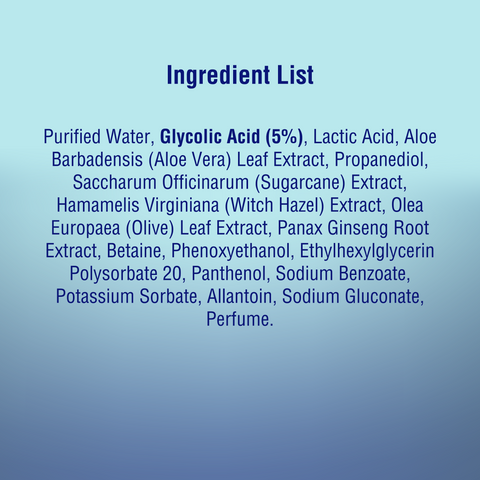 Ingredient List

Purified Water, Glycolic Acid (5%), Lactic Acid, Aloe Barbadensis (Aloe Vera) Leaf Extract, Propanediol, Saccharum Officinarum (Sugarcane) Extract, Hamamelis Virginiana (Witch Hazel) Extract, Olea Europaea (Olive) Leaf Extract, Panax Ginseng Root Extract, Betaine, Phenoxyethanol, Ethylhexylglycerin Polysorbate 20, Panthenol, Sodium Benzoate, Potassium Sorbate, Allantoin, Sodium Gluconate, Perfume.